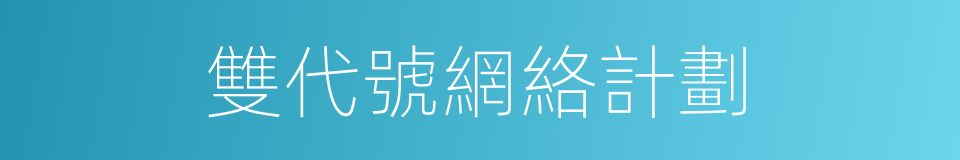 雙代號網絡計劃